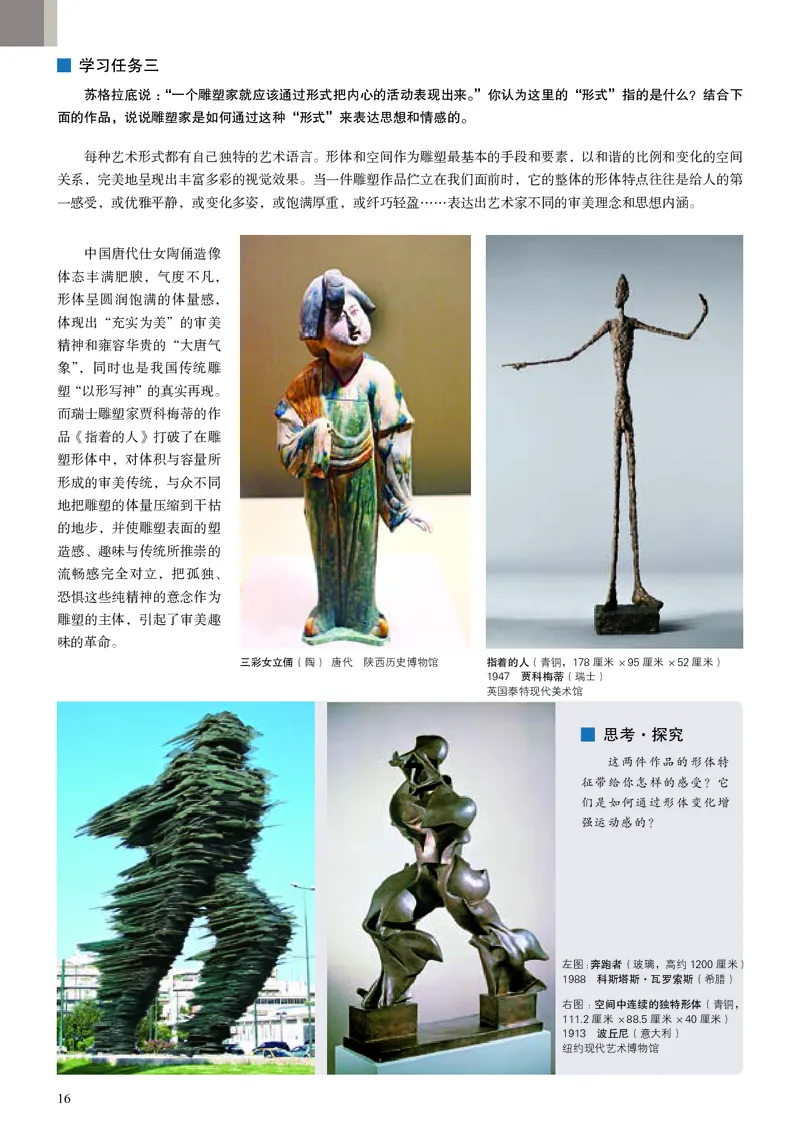 学习任务三

苏格拉底说："一个雕塑家就应该通过形式把内心的活动表现出来。"你认为这里的"形式"指的是什么？结合下面的作品，说说雕塑家是如何通过这种"形式"来表达思想和情感的。

每种艺术形式都有自己独特的艺术语言。形体和空间作为雕塑最基本的手段和要素，以和谐的比例和变化的空间关系，完美地呈现出丰富多彩的视觉效果。当一件雕塑作品伫立在我们面前时，它的整体的形体特点往往是给人的第一感受，或优雅平静，或变化多姿，或饱满厚重，或纤巧轻盈……表达出艺术家不同的审美理念和思想内涵。

中国唐代仕女陶俑造像体态丰满肥腴，气度不凡，形体呈圆润饱满的体量感，体现出"充实为美"的审美精神和雍容华贵的"大唐气象"，同时也是我国传统雕塑"以形写神"的真实再现。而瑞士雕塑家贾科梅蒂的作品《指着的人》打破了在雕塑形体中，对体积与容量所形成的审美传统，与众不同地把雕塑的体量压缩到干枯的地步，并使雕塑表面的塑造感、趣味与传统所推崇的流畅感完全对立，把孤独、恐惧这些纯精神的意念作为雕塑的主体，引起了审美趣味的革命。

三彩女立俑（陶） 唐代 陕西历史博物馆

指着的人（青铜，178 厘米 ×95 厘米 ×52 厘米）
1947 贾科梅蒂（瑞士）
英国泰特现代美术馆

思考·探究

这两件作品的形体特征带给你怎样的感受？它们是如何通过形体变化增强运动感的？

左图：奔跑者（玻璃，高约 1200 厘米）
1988 科斯塔斯·瓦罗索斯（希腊）

右图：空间中连续的独特形体（青铜，111.2 厘米 ×88.5 厘米 ×40 厘米）
1913 波丘尼（意大利）
纽约现代艺术博物馆

16